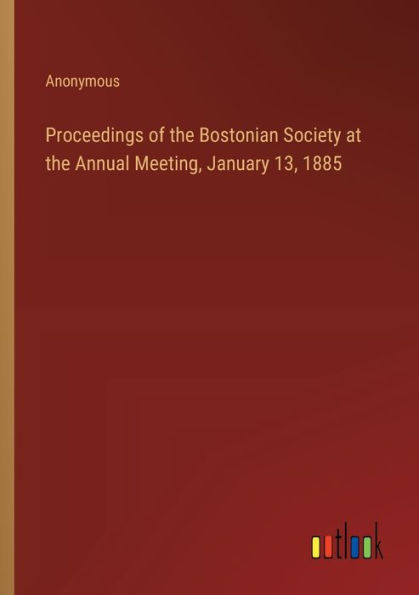 Anonymous

Proceedings of the Bostonian Society at the Annual Meeting, January 13, 1885

outlook